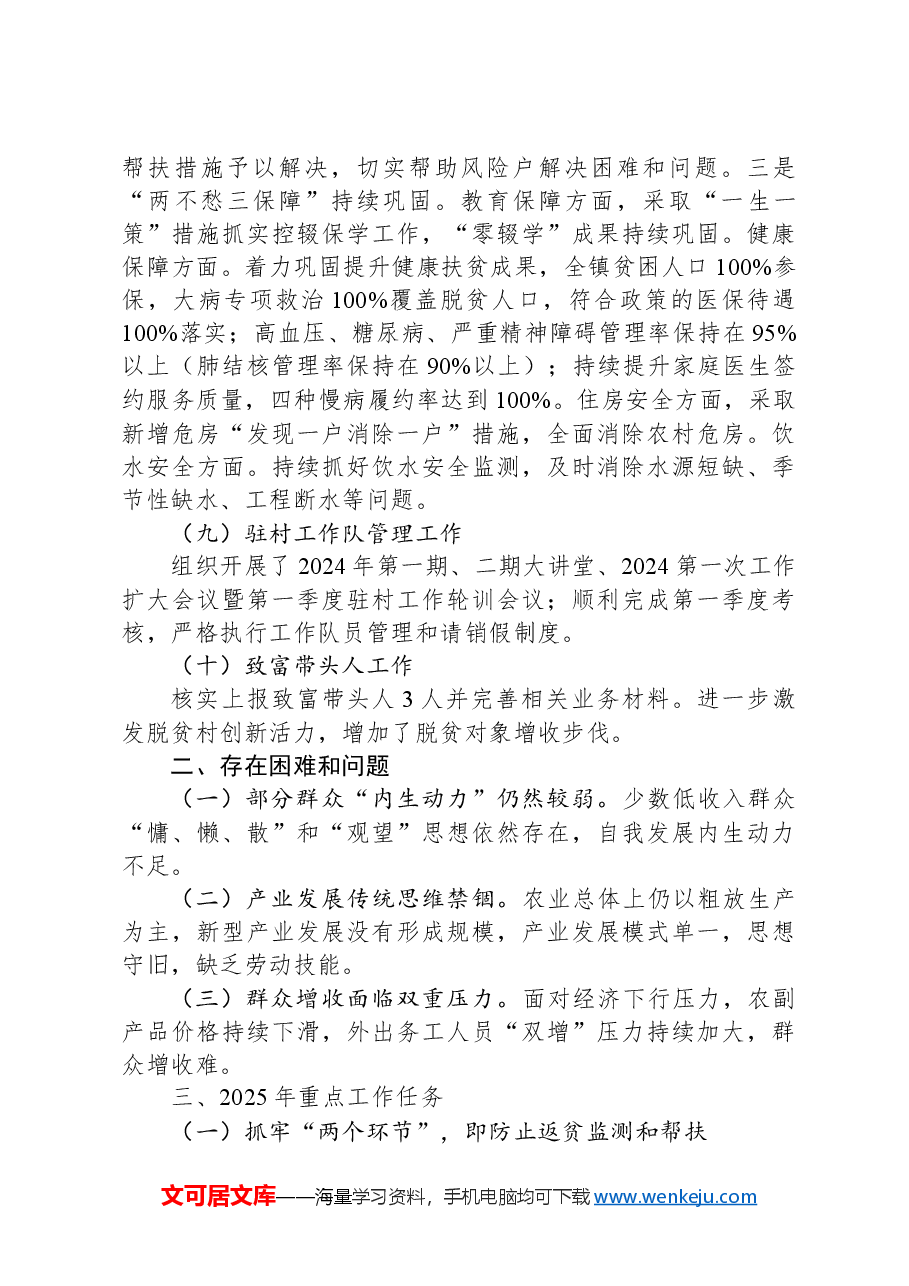 帮扶措施予以解决，切实帮助风险户解决困难和问题。三是“两不愁三保障”持续巩固。教育保障方面，采取“一生一策”措施抓实控辍保学工作，“零辍学”成果持续巩固。健康保障方面。着力巩固提升健康扶贫成果，全镇贫困人口100%参保，大病专项救治100%覆盖脱贫人口，符合政策的医保待遇100%落实；高血压、糖尿病、严重精神障碍管理率保持在95%以上（肺结核管理率保持在90%以上）；持续提升家庭医生签约服务质量，四种慢病履约率达到100%。住房安全方面，采取新增危房“发现一户消除一户”措施，全面消除农村危房。饮水安全方面。持续抓好饮水安全监测，及时消除水源短缺、季节性缺水、工程断水等问题。

（九）驻村工作队管理工作

组织开展了2024年第一期、二期大讲堂、2024第一次工作扩大会议暨第一季度驻村工作轮训会议；顺利完成第一季度考核，严格执行工作队员管理和请销假制度。

（十）致富带头人工作

核实上报致富带头人3人并完善相关业务材料。进一步激发脱贫村创新活力，增加了脱贫对象增收步伐。

二、存在困难和问题

（一）部分群众“内生动力”仍然较弱。少数低收入群众“慵、懒、散”和“观望”思想依然存在，自我发展内生动力不足。

（二）产业发展传统思维禁锢。农业总体上仍以粗放生产为主，新型产业发展没有形成规模，产业发展模式单一，思想守旧，缺乏劳动技能。

（三）群众增收面临双重压力。面对经济下行压力，农副产品价格持续下滑，外出务工人员“双增”压力持续加大，群众增收难。

三、2025年重点工作任务

（一）抓牢“两个环节”，即防止返贫监测和帮扶

文可居文库——海量学习资料，手机电脑均可下载www.wenkeju.com